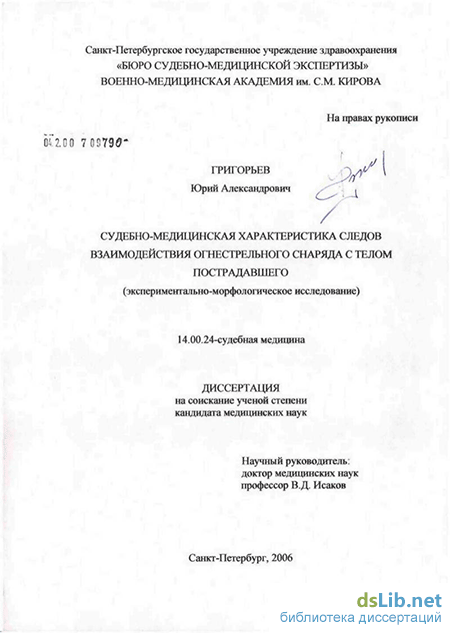 Санкт-Петербургское государственное учреждение здравоохранения
«БЮРО СУДЕБНО-МЕДИЦИНСКОЙ ЭКСПЕРТИЗЫ»
ВОЕННО-МЕДИЦИНСКАЯ АКАДЕМИЯ им. С.М. КИРОВА

На правах рукописи

04200 709790

ГРИГОРЬЕВ
Юрий Александрович

СУДЕБНО-МЕДИЦИНСКАЯ ХАРАКТЕРИСТИКА СЛЕДОВ ВЗАИМОДЕЙСТВИЯ ОГНЕСТРЕЛЬНОГО СНАРЯДА С ТЕЛОМ ПОСТРАДАВШЕГО
(экспериментально-морфологическое исследование)

14.00.24-судебная медицина

ДИССЕРТАЦИЯ
на соискание ученой степени
кандидата медицинских наук

Научный руководитель:
доктор медицинских наук
профессор В.Д. Исаков

Санкт-Петербург, 2006

dsLib.net
библиотека диссертаций